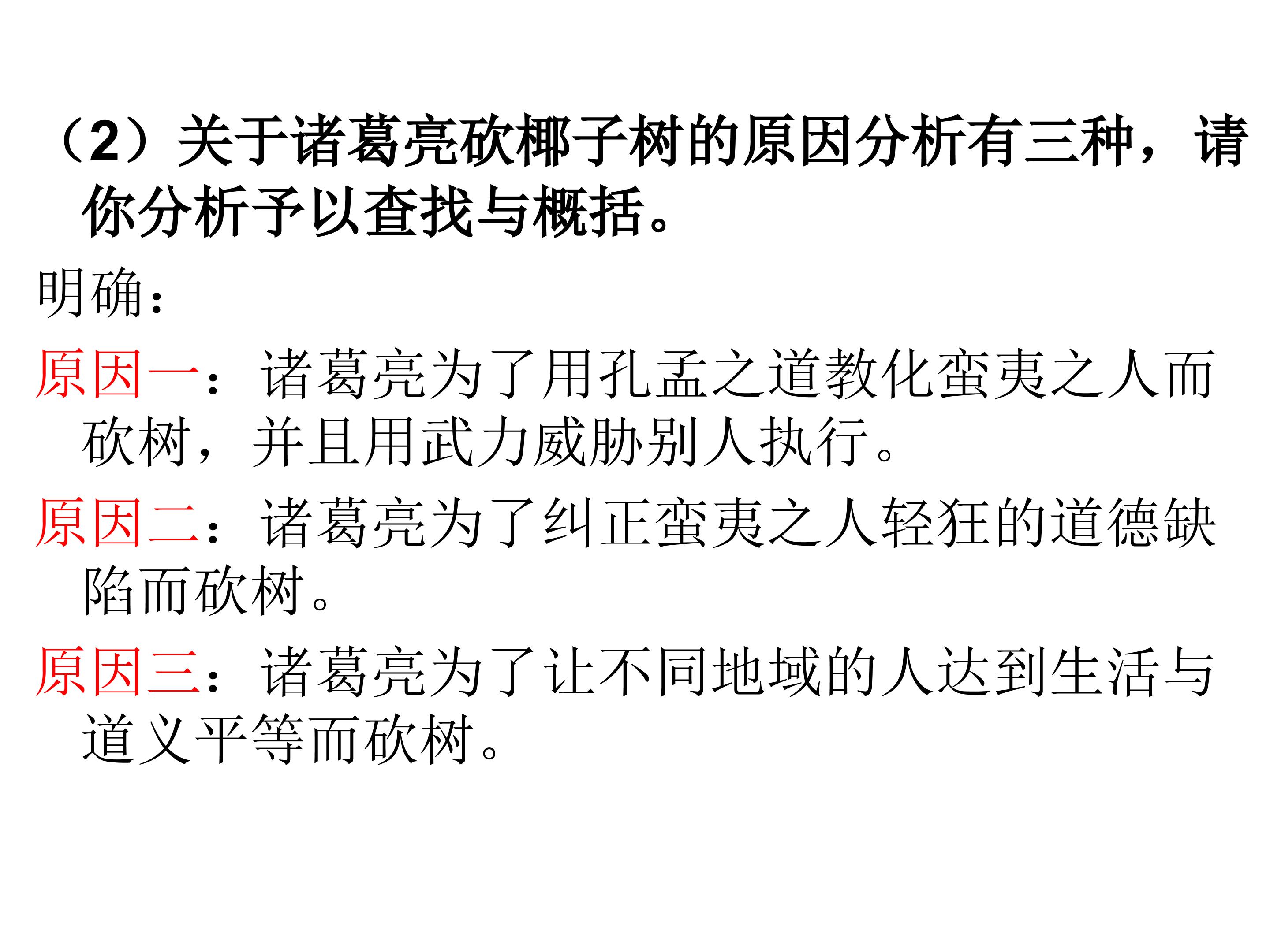 （2）关于诸葛亮砍椰子树的原因分析有三种，请你分析予以查找与概括。

明确：

原因一：诸葛亮为了用孔孟之道教化蛮夷之人而砍树，并且用武力威胁别人执行。

原因二：诸葛亮为了纠正蛮夷之人轻狂的道德缺陷而砍树。

原因三：诸葛亮为了让不同地域的人达到生活与道义平等而砍树。